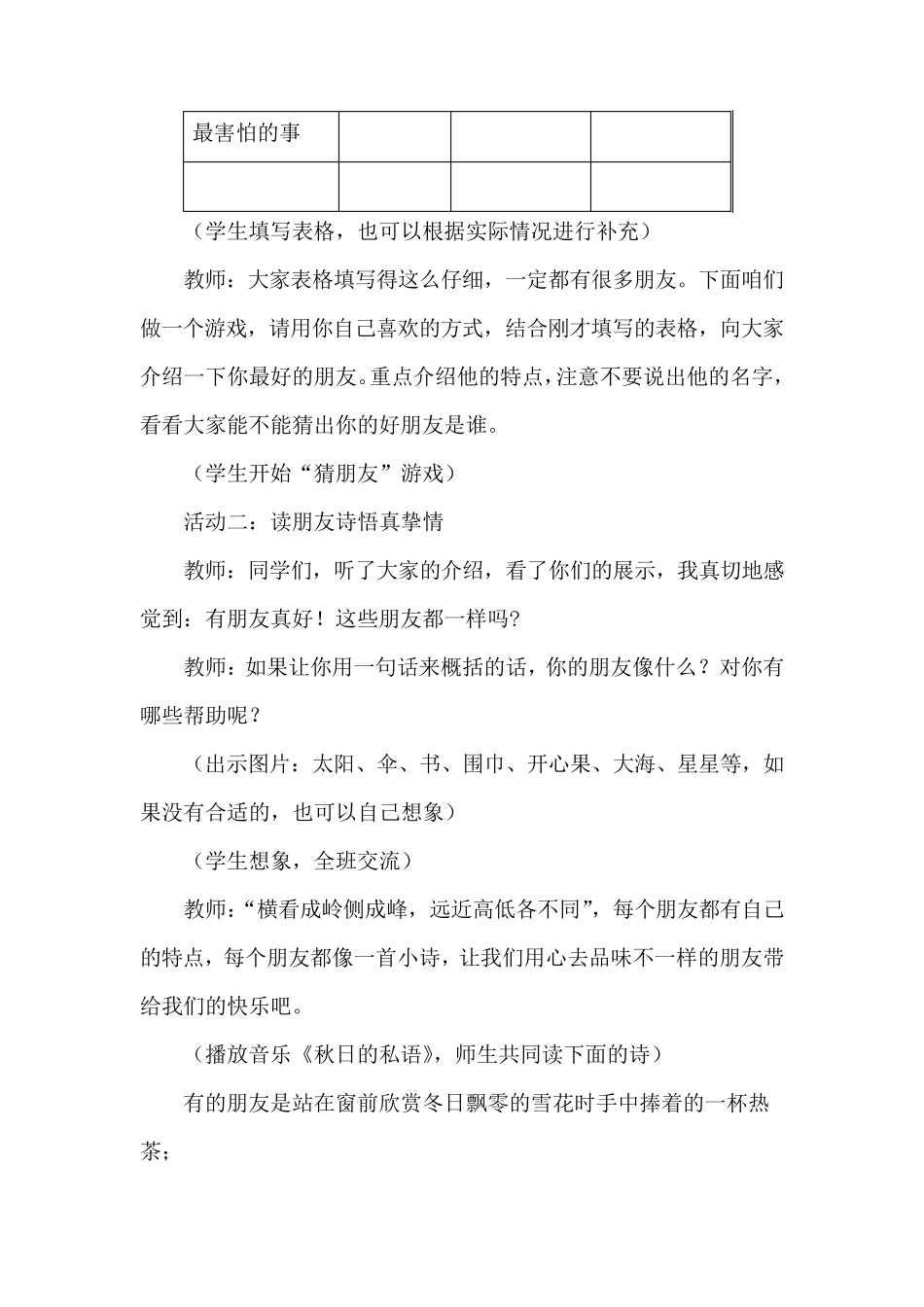 | 最害怕的事 | | | |
|---|---|---|---|
| | | | |

（学生填写表格，也可以根据实际情况进行补充）

教师：大家表格填写得这么仔细，一定都有很多朋友。下面咱们做一个游戏，请用你自己喜欢的方式，结合刚才填写的表格，向大家介绍一下你最好的朋友。重点介绍他的特点，注意不要说出他的名字，看看大家能不能猜出你的好朋友是谁。

（学生开始“猜朋友”游戏）

活动二：读朋友诗悟真挚情

教师：同学们，听了大家的介绍，看了你们的展示，我真切地感觉到：有朋友真好！这些朋友都一样吗?

教师：如果让你用一句话来概括的话，你的朋友像什么？对你有哪些帮助呢？

（出示图片：太阳、伞、书、围巾、开心果、大海、星星等，如果没有合适的，也可以自己想象）

（学生想象，全班交流）

教师：“横看成岭侧成峰，远近高低各不同”，每个朋友都有自己的特点，每个朋友都像一首小诗，让我们用心去品味不一样的朋友带给我们的快乐吧。

（播放音乐《秋日的私语》，师生共同读下面的诗）

有的朋友是站在窗前欣赏冬日飘零的雪花时手中捧着的一杯热茶；